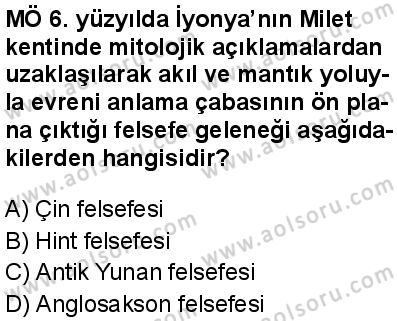 MÖ 6. yüzyılda İyonya'nın Milet kentinde mitolojik açıklamalardan uzaklaşılarak akıl ve mantık yoluyla evreni anlama çabasının ön plana çıktığı felsefe geleneği aşağıdakilerden hangisidir?

A) Çin felsefesi
B) Hint felsefesi
C) Antik Yunan felsefesi
D) Anglosakson felsefesi

www.aolsoru.com